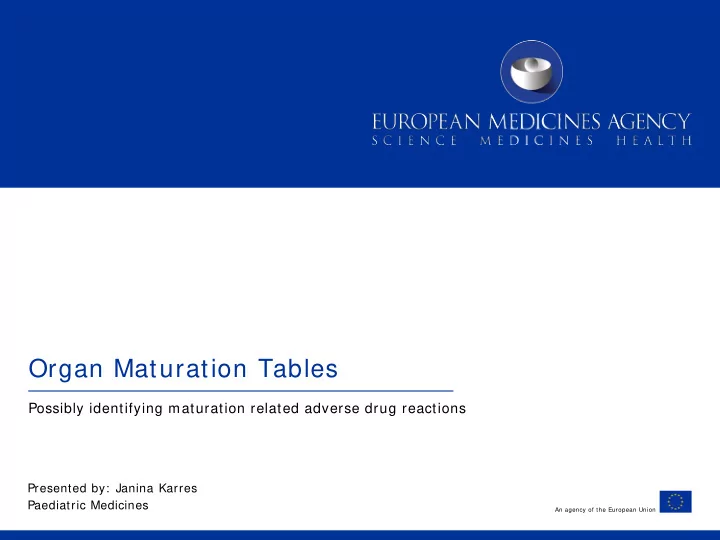 EUROPEAN MEDICINES AGENCY
SCIENCE MEDICINES HEALTH

Organ Maturation Tables

Possibly identifying maturation related adverse drug reactions

Presented by: Janina Karres
Paediatric Medicines

An agency of the European Union